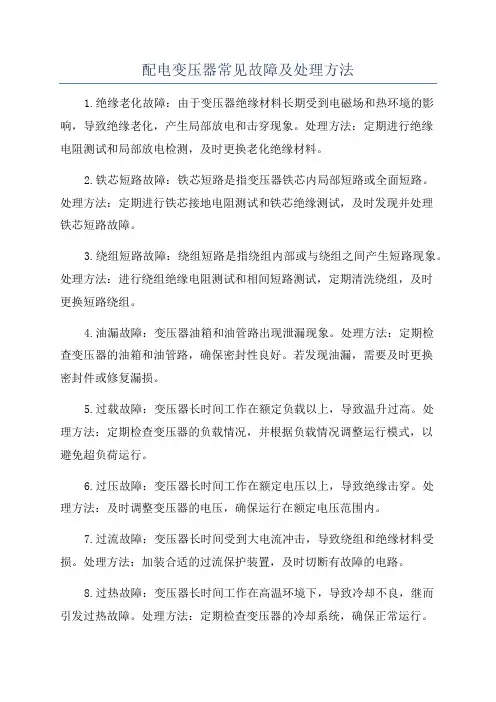 配电变压器常见故障及处理方法

1.绝缘老化故障：由于变压器绝缘材料长期受到电磁场和热环境的影响，导致绝缘老化，产生局部放电和击穿现象。处理方法：定期进行绝缘电阻测试和局部放电检测，及时更换老化绝缘材料。

2.铁芯短路故障：铁芯短路是指变压器铁芯内局部短路或全面短路。处理方法：定期进行铁芯接地电阻测试和铁芯绝缘测试，及时发现并处理铁芯短路故障。

3.绕组短路故障：绕组短路是指绕组内部或与绕组之间产生短路现象。处理方法：进行绕组绝缘电阻测试和相间短路测试，定期清洗绕组，及时更换短路绕组。

4.油漏故障：变压器油箱和油管路出现泄漏现象。处理方法：定期检查变压器的油箱和油管路，确保密封性良好。若发现油漏，需要及时更换密封件或修复漏损。

5.过载故障：变压器长时间工作在额定负载以上，导致温升过高。处理方法：定期检查变压器的负载情况，并根据负载情况调整运行模式，以避免超负荷运行。

6.过压故障：变压器长时间工作在额定电压以上，导致绝缘击穿。处理方法：及时调整变压器的电压，确保运行在额定电压范围内。

7.过流故障：变压器长时间受到大电流冲击，导致绕组和绝缘材料受损。处理方法：加装合适的过流保护装置，及时切断有故障的电路。

8.过热故障：变压器长时间工作在高温环境下，导致冷却不良，继而引发过热故障。处理方法：定期检查变压器的冷却系统，确保正常运行。